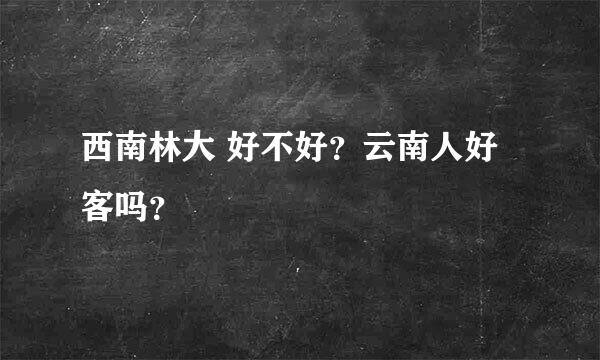 西南林大 好不好？云南人好客吗？